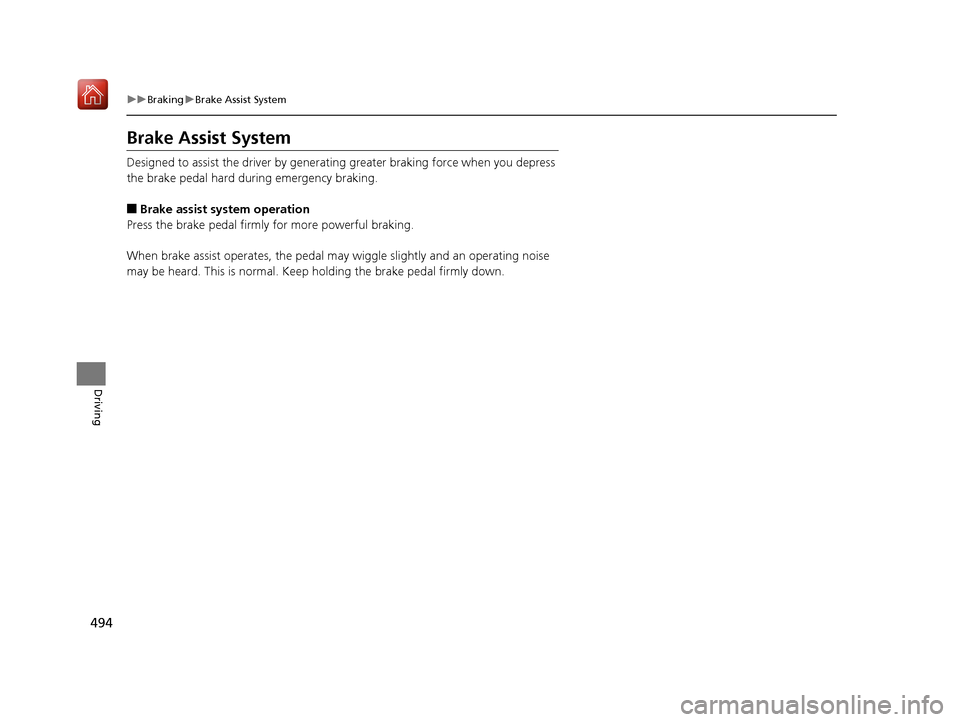 ▶▶Braking▶Brake Assist System

Brake Assist System

Designed to assist the driver by generating greater braking force when you depress the brake pedal hard during emergency braking.

■ Brake assist system operation
Press the brake pedal firmly for more powerful braking.

When brake assist operates, the pedal may wiggle slightly and an operating noise may be heard. This is normal. Keep holding the brake pedal firmly down.

Driving

494

carmanualsonline.info